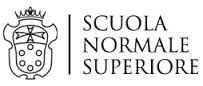 SCUOLA
NORMALE
SUPERIORE